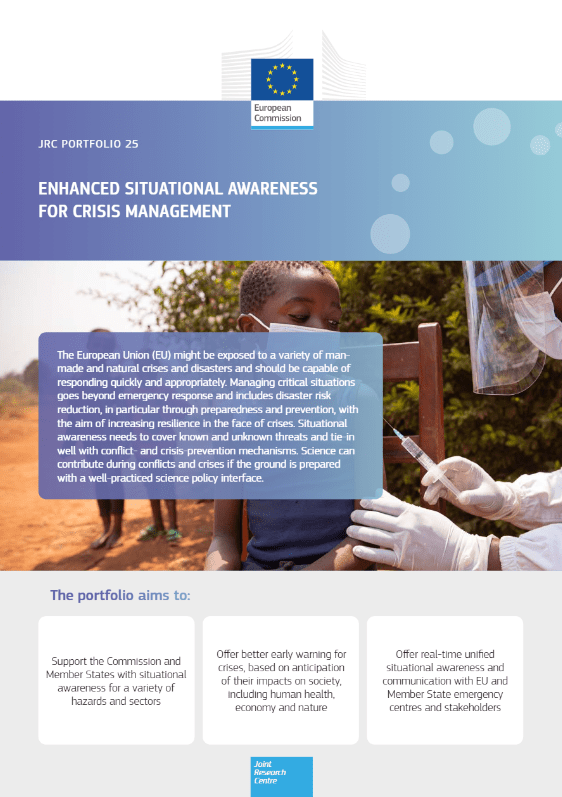 European Commission

JRC PORTFOLIO 25

ENHANCED SITUATIONAL AWARENESS FOR CRISIS MANAGEMENT

The European Union (EU) might be exposed to a variety of man-made and natural crises and disasters and should be capable of responding quickly and appropriately. Managing critical situations goes beyond emergency response and includes disaster risk reduction, in particular through preparedness and prevention, with the aim of increasing resilience in the face of crises. Situational awareness needs to cover known and unknown threats and tie-in well with conflict- and crisis-prevention mechanisms. Science can contribute during conflicts and crises if the ground is prepared with a well-practiced science policy interface.

The portfolio aims to:

Support the Commission and Member States with situational awareness for a variety of hazards and sectors

Offer better early warning for crises, based on anticipation of their impacts on society, including human health, economy and nature

Offer real-time unified situational awareness and communication with EU and Member State emergency centres and stakeholders

Joint Research Centre